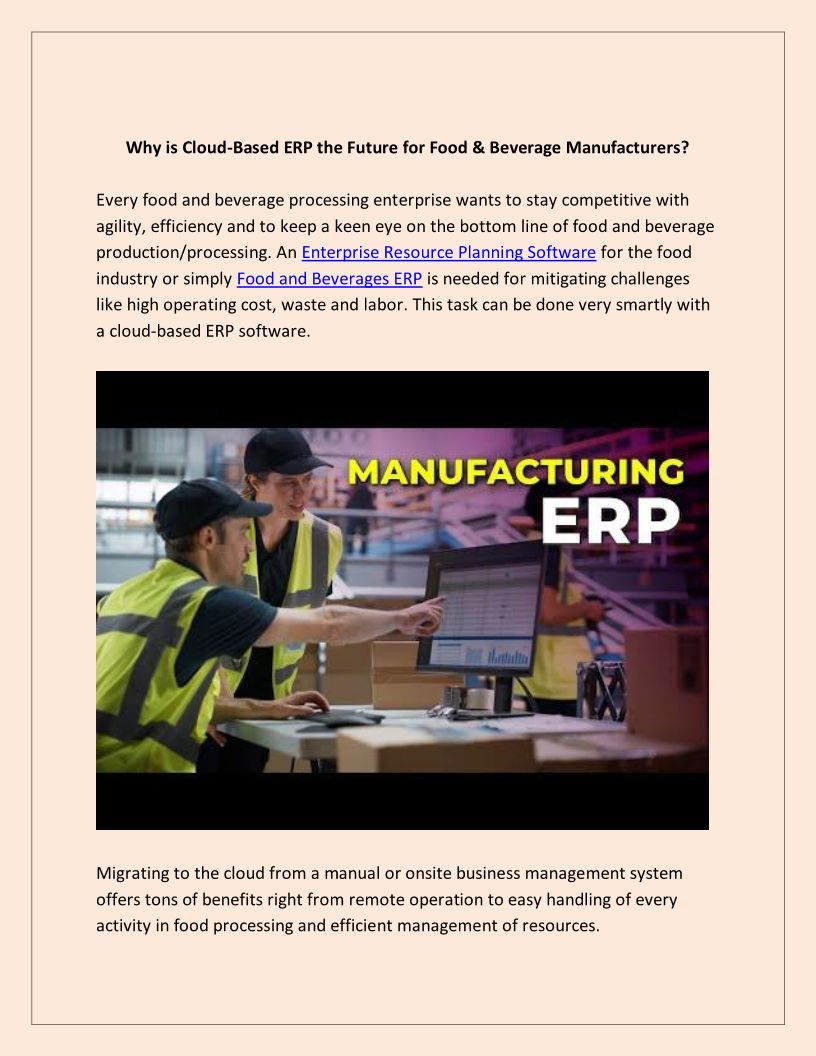 Why is Cloud-Based ERP the Future for Food & Beverage Manufacturers?

Every food and beverage processing enterprise wants to stay competitive with agility, efficiency and to keep a keen eye on the bottom line of food and beverage production/processing. An Enterprise Resource Planning Software for the food industry or simply Food and Beverages ERP is needed for mitigating challenges like high operating cost, waste and labor. This task can be done very smartly with a cloud-based ERP software.

MANUFACTURING ERP

Migrating to the cloud from a manual or onsite business management system offers tons of benefits right from remote operation to easy handling of every activity in food processing and efficient management of resources.